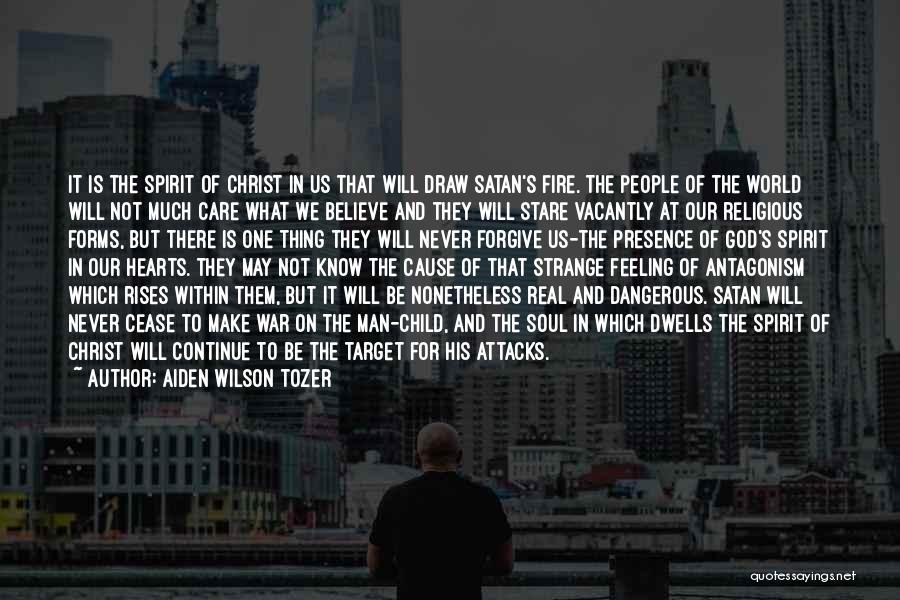 IT IS THE SPIRIT OF CHRIST IN US THAT WILL DRAW SATAN'S FIRE. THE PEOPLE OF THE WORLD WILL NOT MUCH CARE WHAT WE BELIEVE AND THEY WILL STARE VACANTLY AT OUR RELIGIOUS FORMS, BUT THERE IS ONE THING THEY WILL NEVER FORGIVE US-THE PRESENCE OF GOD'S SPIRIT IN OUR HEARTS. THEY MAY NOT KNOW THE CAUSE OF THAT STRANGE FEELING OF ANTAGONISM WHICH RISES WITHIN THEM, BUT IT WILL BE NONETHELESS REAL AND DANGEROUS. SATAN WILL NEVER CEASE TO MAKE WAR ON THE MAN-CHILD, AND THE SOUL IN WHICH DWELLS THE SPIRIT OF CHRIST WILL CONTINUE TO BE THE TARGET FOR HIS ATTACKS.
~ AUTHOR: AIDEN WILSON TOZER

quotessayings.net